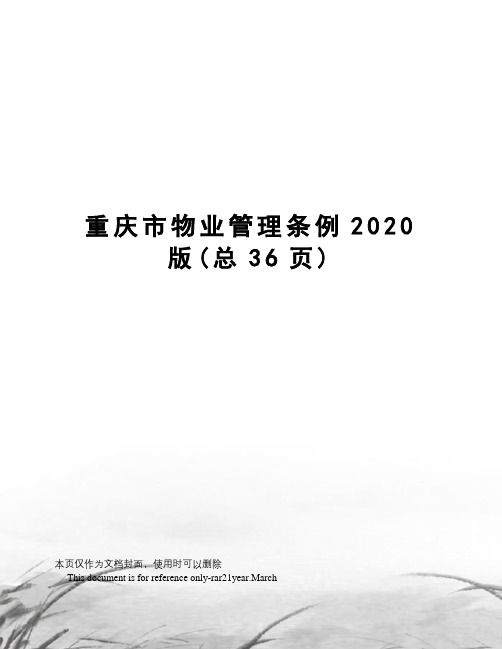 重庆市物业管理条例 2020 版（总 36 页）

本页仅作为文档封面，使用时可以删除

This document is for reference only-rar21year.March